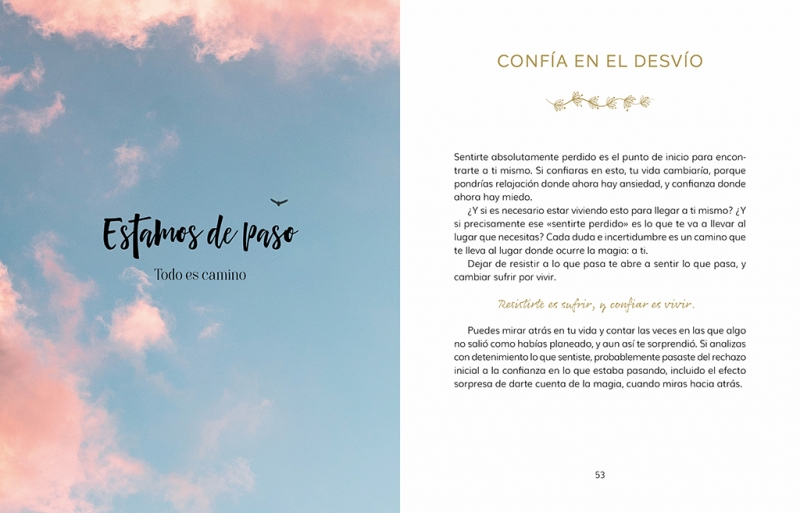 Estamos de paso

Todo es camino

CONFÍA EN EL DESVÍO

Sentirte absolutamente perdido es el punto de inicio para encontrarte a ti mismo. Si confiaras en esto, tu vida cambiaría, porque pondrías relajación donde ahora hay ansiedad, y confianza donde ahora hay miedo.

¿Y si es necesario estar viviendo esto para llegar a ti mismo? ¿Y si precisamente ese «sentirte perdido» es lo que te va a llevar al lugar que necesitas? Cada duda e incertidumbre es un camino que te lleva al lugar donde ocurre la magia: a ti.

Dejar de resistir a lo que pasa te abre a sentir lo que pasa, y cambiar sufrir por vivir.

Resistirte es sufrir, y confiar es vivir.

Puedes mirar atrás en tu vida y contar las veces en las que algo no salió como habías planeado, y aun así te sorprendió. Si analizas con detenimiento lo que sentiste, probablemente pasaste del rechazo inicial a la confianza en lo que estaba pasando, incluido el efecto sorpresa de darte cuenta de la magia, cuando miras hacia atrás.

53